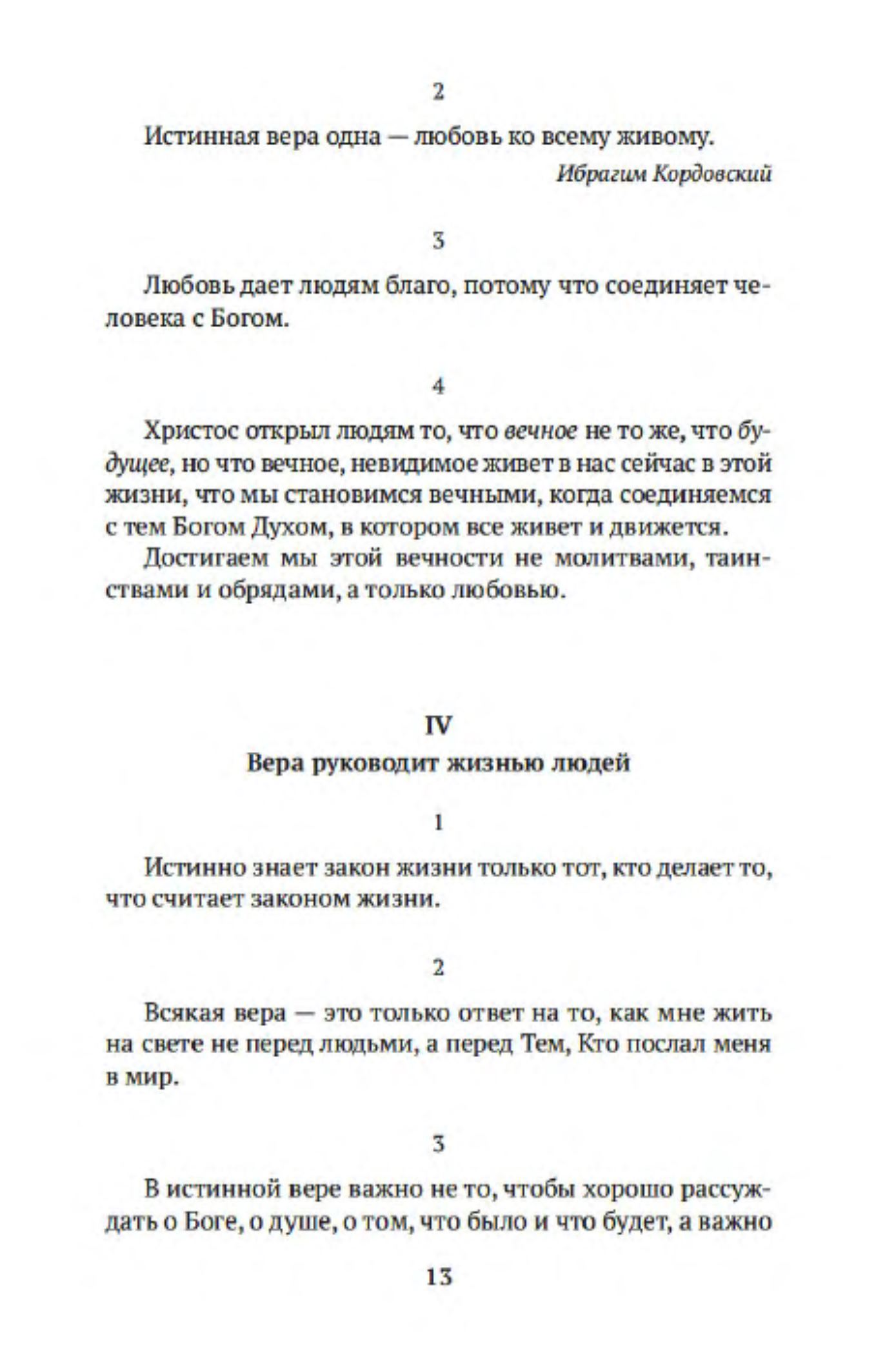 2

Истинная вера одна — любовь ко всему живому.

Ибрагим Кордовский

3

Любовь дает людям благо, потому что соединяет человека с Богом.

4

Христос открыл людям то, что вечное не то же, что будущее, но что вечное, невидимое живет в нас сейчас в этой жизни, что мы становимся вечными, когда соединяемся с тем Богом Духом, в котором все живет и движется.

Достигаем мы этой вечности не молитвами, таинствами и обрядами, а только любовью.

IV

Вера руководит жизнью людей

1

Истинно знает закон жизни только тот, кто делает то, что считает законом жизни.

2

Всякая вера — это только ответ на то, как мне жить на свете не перед людьми, а перед Тем, Кто послал меня в мир.

3

В истинной вере важно не то, чтобы хорошо рассуждать о Боге, о душе, о том, что было и что будет, а важно

13